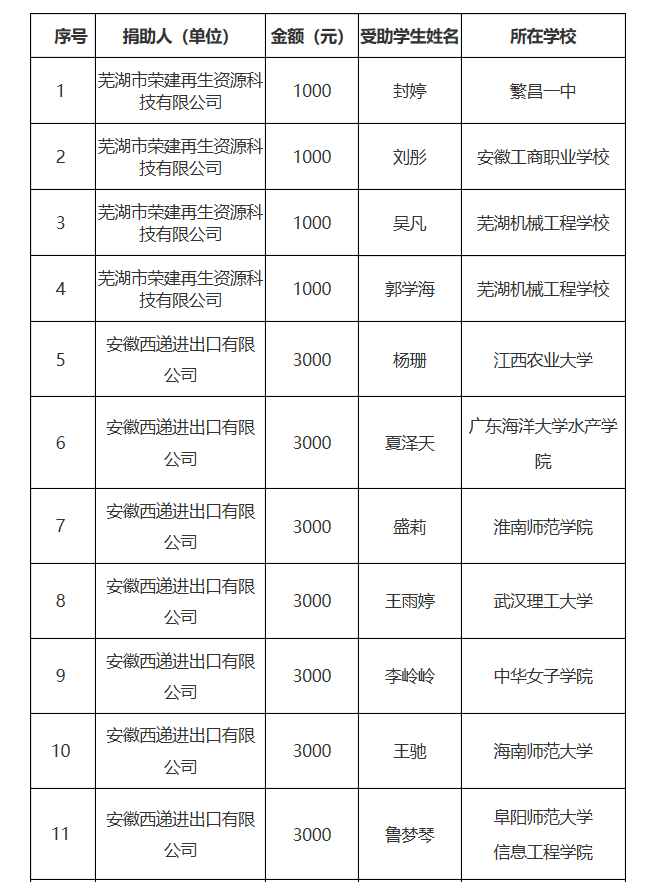 | 序号 | 捐助人（单位） | 金额（元） | 受助学生姓名 | 所在学校 |
|---|---|---|---|---|
| 1 | 芜湖市荣建再生资源科技有限公司 | 1000 | 封婷 | 繁昌一中 |
| 2 | 芜湖市荣建再生资源科技有限公司 | 1000 | 刘彤 | 安徽工商职业学校 |
| 3 | 芜湖市荣建再生资源科技有限公司 | 1000 | 吴凡 | 芜湖机械工程学校 |
| 4 | 芜湖市荣建再生资源科技有限公司 | 1000 | 郭学海 | 芜湖机械工程学校 |
| 5 | 安徽西递进出口有限公司 | 3000 | 杨珊 | 江西农业大学 |
| 6 | 安徽西递进出口有限公司 | 3000 | 夏泽天 | 广东海洋大学水产学院 |
| 7 | 安徽西递进出口有限公司 | 3000 | 盛莉 | 淮南师范学院 |
| 8 | 安徽西递进出口有限公司 | 3000 | 王雨婷 | 武汉理工大学 |
| 9 | 安徽西递进出口有限公司 | 3000 | 李岭岭 | 中华女子学院 |
| 10 | 安徽西递进出口有限公司 | 3000 | 王驰 | 海南师范大学 |
| 11 | 安徽西递进出口有限公司 | 3000 | 鲁梦琴 | 阜阳师范大学信息工程学院 |